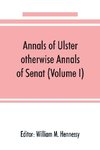 Annals of Ulster otherwise Annals of Senat (Volume I)

Editor: William M. Hennessy